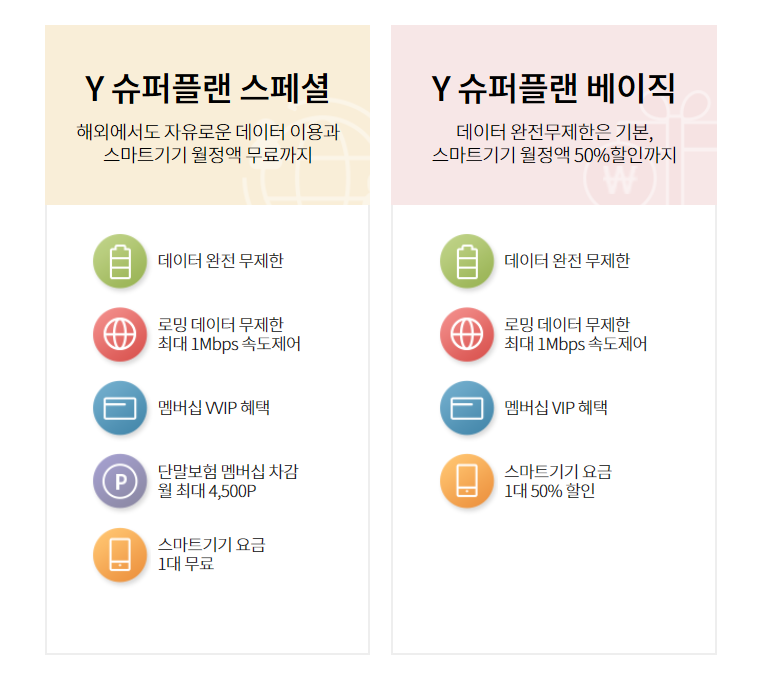 Y 슈퍼플랜 스페셜

해외에서도 자유로운 데이터 이용과 스마트기기 월정액 무료까지

데이터 완전 무제한

로밍 데이터 무제한
최대 1Mbps 속도제어

멤버십 VVIP 혜택

단말보험 멤버십 차감
월 최대 4,500P

스마트기기 요금
1대 무료

Y 슈퍼플랜 베이직

데이터 완전무제한은 기본, 스마트기기 월정액 50%할인까지

데이터 완전 무제한

로밍 데이터 무제한
최대 1Mbps 속도제어

멤버십 VIP 혜택

스마트기기 요금
1대 50% 할인